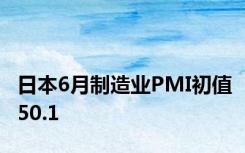 日本6月制造业PMI初值50.1